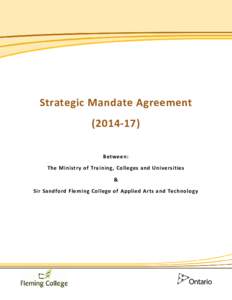 Strategic Mandate Agreement

(2014-17)

Between:

The Ministry of Training, Colleges and Universities

&

Sir Sandford Fleming College of Applied Arts and Technology

Fleming College

Ontario